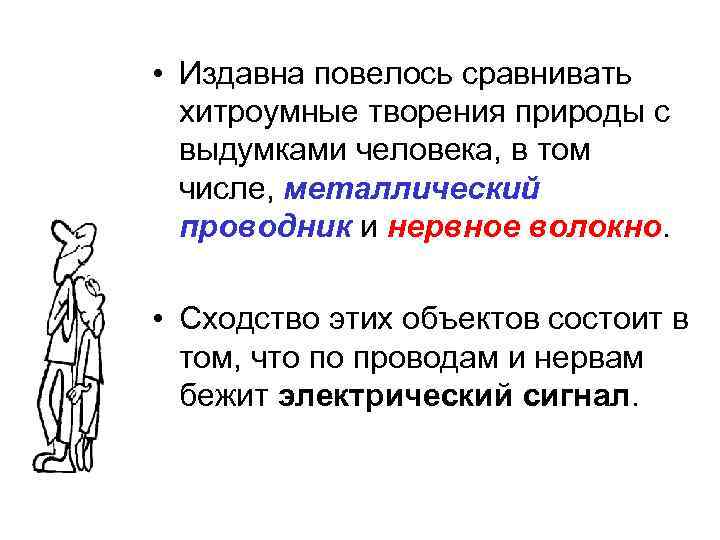 • Издавна повелось сравнивать хитроумные творения природы с выдумками человека, в том числе, металлический проводник и нервное волокно.

• Сходство этих объектов состоит в том, что по проводам и нервам бежит электрический сигнал.